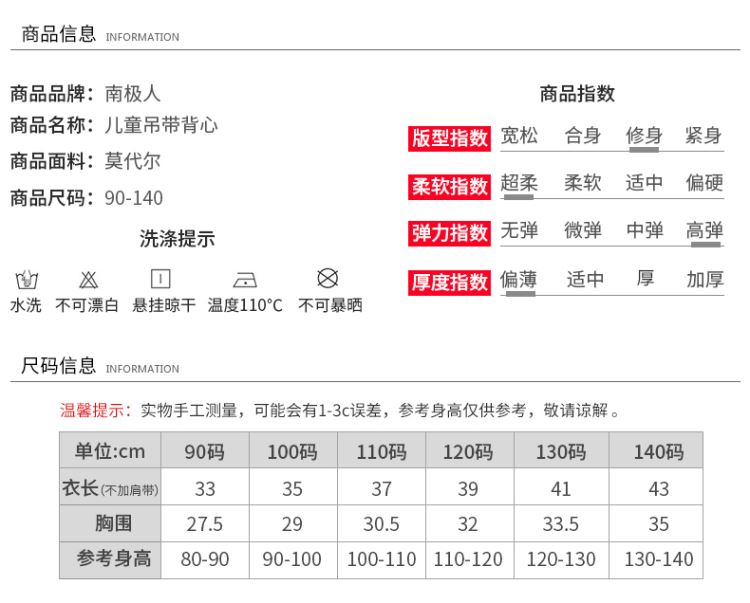 商品信息 INFORMATION

商品品牌：南极人
商品名称：儿童吊带背心
商品面料：莫代尔
商品尺码：90-140

洗涤提示

水洗 不可漂白 悬挂晾干 温度110°C 不可暴晒

商品指数

版型指数 宽松 合身 修身 紧身
柔软指数 超柔 柔软 适中 偏硬
弹力指数 无弹 微弹 中弹 高弹
厚度指数 偏薄 适中 厚 加厚

尺码信息 INFORMATION

温馨提示：实物手工测量，可能会有1-3c误差，参考身高仅供参考，敬请谅解。

| 单位:cm | 90码 | 100码 | 110码 | 120码 | 130码 | 140码 |
|---|---|---|---|---|---|---|
| 衣长(不加肩带) | 33 | 35 | 37 | 39 | 41 | 43 |
| 胸围 | 27.5 | 29 | 30.5 | 32 | 33.5 | 35 |
| 参考身高 | 80-90 | 90-100 | 100-110 | 110-120 | 120-130 | 130-140 |